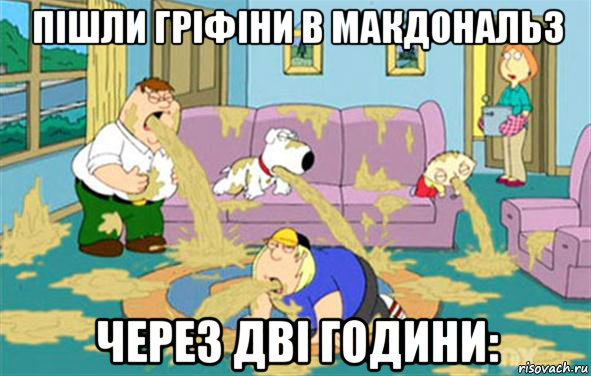 ПІШЛИ ГРІФІНИ В МАКДОНАЛЬЗ

ЧЕРЕЗ ДВІ ГОДИНИ:

risovach.ru